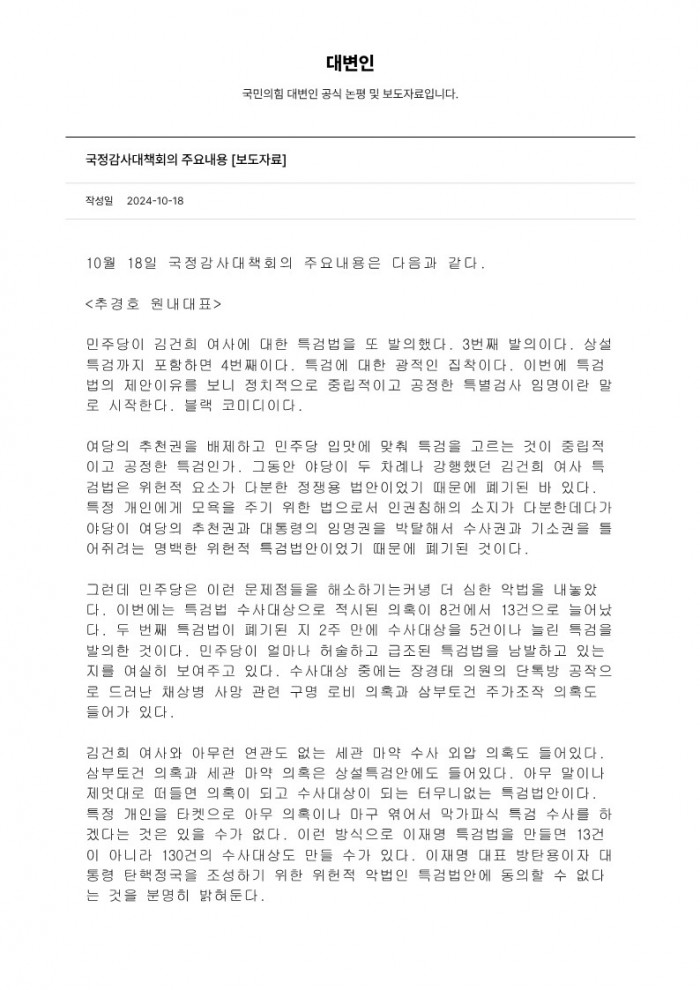 대변인

국민의힘 대변인 공식 논평 및 보도자료입니다.

국정감사대책회의 주요내용 [보도자료]

작성일 2024-10-18

10월 18일 국정감사대책회의 주요내용은 다음과 같다.

<추경호 원내대표>

민주당이 김건희 여사에 대한 특검법을 또 발의했다. 3번째 발의이다. 상설특검까지 포함하면 4번째이다. 특검에 대한 광적인 집착이다. 이번에 특검법의 제안이유를 보니 정치적으로 중립적이고 공정한 특별검사 임명이란 말로 시작한다. 블랙 코미디이다.

여당의 추천권을 배제하고 민주당 입맛에 맞춰 특검을 고르는 것이 중립적이고 공정한 특검인가. 그동안 야당이 두 차례나 강행했던 김건희 여사 특검법은 위헌적 요소가 다분한 정쟁용 법안이었기 때문에 폐기된 바 있다. 특정 개인에게 모욕을 주기 위한 법으로서 인권침해의 소지가 다분한데다가 야당이 여당의 추천권과 대통령의 임명권을 박탈해서 수사권과 기소권을 틀어쥐려는 명백한 위헌적 특검법안이었기 때문에 폐기된 것이다.

그런데 민주당은 이런 문제점들을 해소하기는커녕 더 심한 악법을 내놓았다. 이번에는 특검법 수사대상으로 적시된 의혹이 8건에서 13건으로 늘어났다. 두 번째 특검법이 폐기된 지 2주 만에 수사대상을 5건이나 늘린 특검을 발의한 것이다. 민주당이 얼마나 허술하고 급조된 특검법을 남발하고 있는지를 여실히 보여주고 있다. 수사대상 중에는 장경태 의원의 단톡방 공작으로 드러난 채상병 사망 관련 구명 로비 의혹과 삼부토건 주가조작 의혹도 들어가 있다.

김건희 여사와 아무런 연관도 없는 세관 마약 수사 외압 의혹도 들어있다. 삼부토건 의혹과 세관 마약 의혹은 상설특검안에도 들어있다. 아무 말이나 제멋대로 떠들면 의혹이 되고 수사대상이 되는 터무니없는 특검법안이다. 특정 개인을 타켓으로 아무 의혹이나 마구 엮어서 막가파식 특검 수사를 하겠다는 것은 있을 수가 없다. 이런 방식으로 이재명 특검법을 만들면 13건이 아니라 130건의 수사대상도 만들 수가 있다. 이재명 대표 방탄용이자 대통령 탄핵정국을 조성하기 위한 위헌적 악법인 특검법안에 동의할 수 없다는 것을 분명히 밝혀둔다.